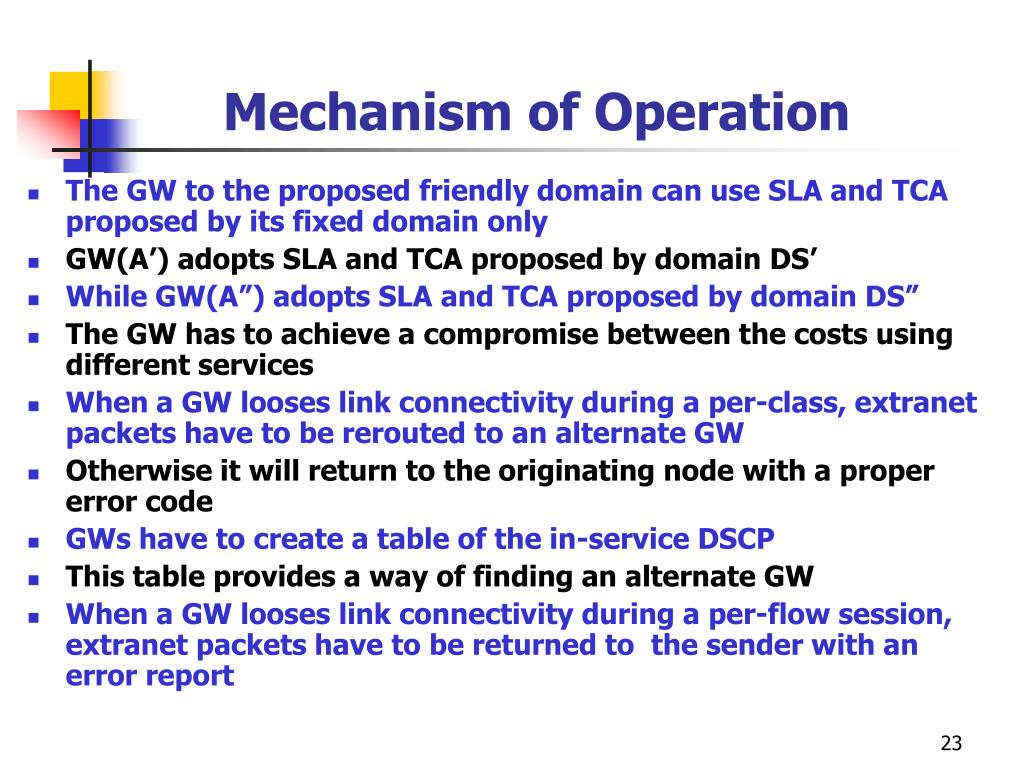 Mechanism of Operation

- The GW to the proposed friendly domain can use SLA and TCA proposed by its fixed domain only
- GW(A’) adopts SLA and TCA proposed by domain DS’
- While GW(A”) adopts SLA and TCA proposed by domain DS”
- The GW has to achieve a compromise between the costs using different services
- When a GW looses link connectivity during a per-class, extranet packets have to be rerouted to an alternate GW
- Otherwise it will return to the originating node with a proper error code
- GWs have to create a table of the in-service DSCP
- This table provides a way of finding an alternate GW
- When a GW looses link connectivity during a per-flow session, extranet packets have to be returned to the sender with an error report

23